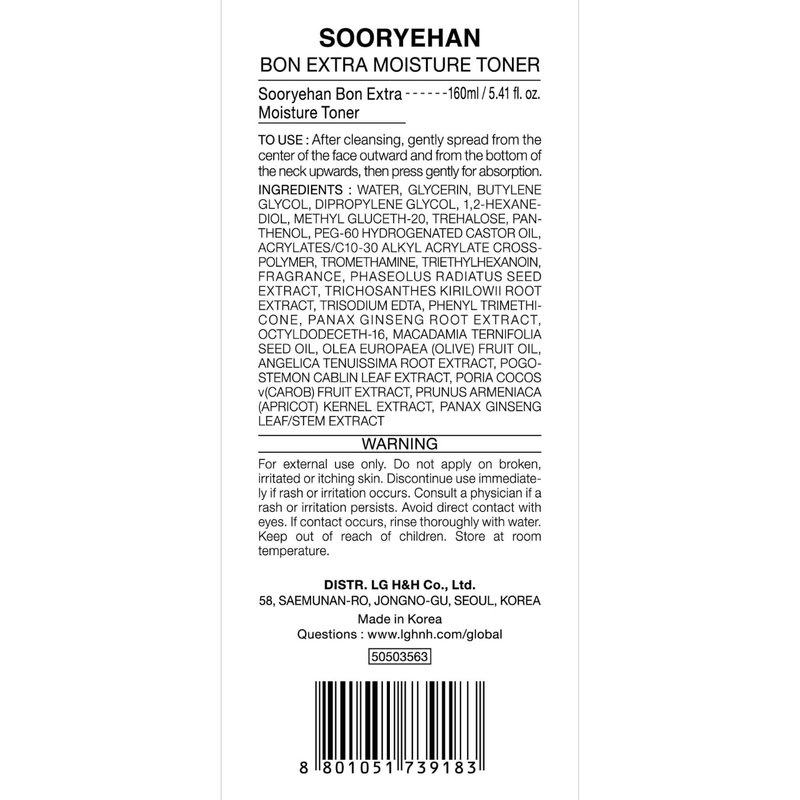 SOORYEHAN
BON EXTRA MOISTURE TONER

Sooryehan Bon Extra Moisture Toner ------160ml / 5.41 fl. oz.

TO USE : After cleansing, gently spread from the center of the face outward and from the bottom of the neck upwards, then press gently for absorption.

INGREDIENTS : WATER, GLYCERIN, BUTYLENE GLYCOL, DIPROPYLENE GLYCOL, 1,2-HEXANEDIOL, METHYL GLUCETH-20, TREHALOSE, PANTHENOL, PEG-60 HYDROGENATED CASTOR OIL, ACRYLATES/C10-30 ALKYL ACRYLATE CROSSPOLYMER, TROMETHAMINE, TRIETHYLHEXANOIN, FRAGRANCE, PHASEOLUS RADIATUS SEED EXTRACT, TRICHOSANTHES KIRILOWII ROOT EXTRACT, TRISODIUM EDTA, PHENYL TRIMETHICONE, PANAX GINSENG ROOT EXTRACT, OCTYLDODECETH-16, MACADAMIA TERNIFOLIA SEED OIL, OLEA EUROPAEA (OLIVE) FRUIT OIL, ANGELICA TENUISSIMA ROOT EXTRACT, POGOSTEMON CABLIN LEAF EXTRACT, PORIA COCOS v(CAROB) FRUIT EXTRACT, PRUNUS ARMENIACA (APRICOT) KERNEL EXTRACT, PANAX GINSENG LEAF/STEM EXTRACT

WARNING

For external use only. Do not apply on broken, irritated or itching skin. Discontinue use immediately if rash or irritation occurs. Consult a physician if a rash or irritation persists. Avoid direct contact with eyes. If contact occurs, rinse thoroughly with water. Keep out of reach of children. Store at room temperature.

DISTR. LG H&H Co., Ltd.
58, SAEMUNAN-RO, JONGNO-GU, SEOUL, KOREA
Made in Korea
Questions : www.lghnh.com/global

50503563

8 801051 739183